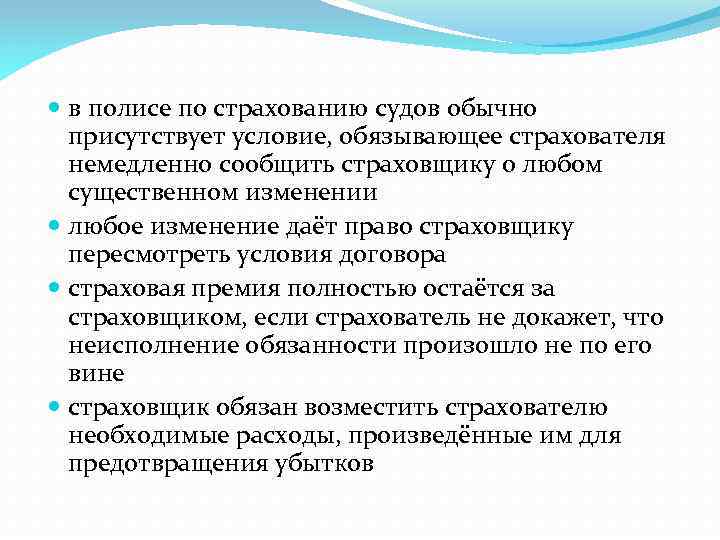 в полисе по страхованию судов обычно присутствует условие, обязывающее страхователя немедленно сообщить страховщику о любом существенном изменении

любое изменение даёт право страховщику пересмотреть условия договора

страховая премия полностью остаётся за страховщиком, если страхователь не докажет, что неисполнение обязанности произошло не по его вине

страховщик обязан возместить страхователю необходимые расходы, произведённые им для предотвращения убытков